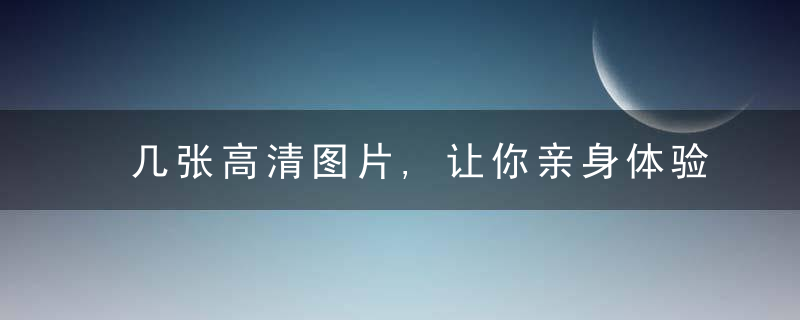 几张高清图片，让你亲身体验